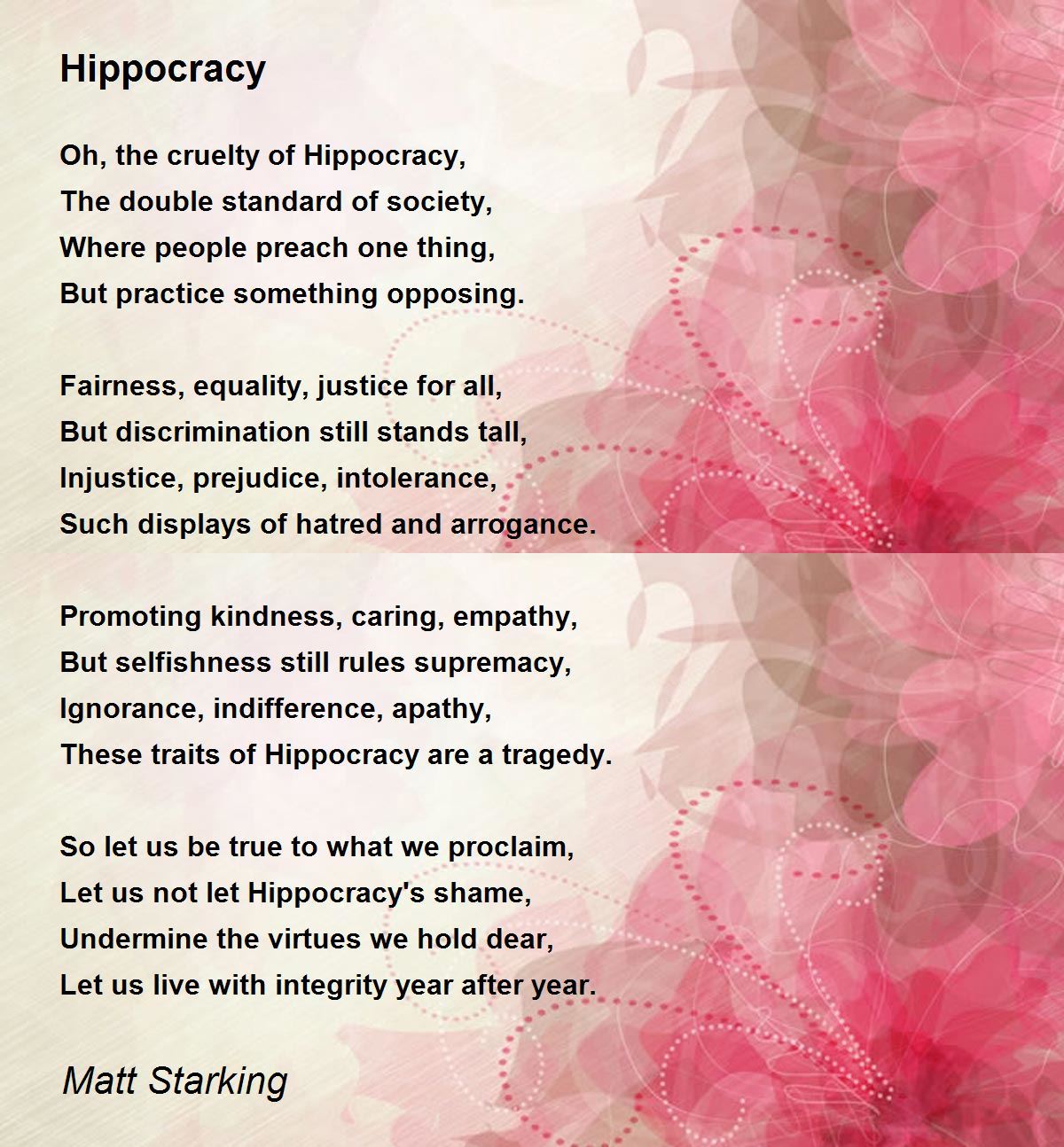 Hippocracy

Oh, the cruelty of Hippocracy,
The double standard of society,
Where people preach one thing,
But practice something opposing.

Fairness, equality, justice for all,
But discrimination still stands tall,
Injustice, prejudice, intolerance,
Such displays of hatred and arrogance.

Promoting kindness, caring, empathy,
But selfishness still rules supremacy,
Ignorance, indifference, apathy,
These traits of Hippocracy are a tragedy.

So let us be true to what we proclaim,
Let us not let Hippocracy's shame,
Undermine the virtues we hold dear,
Let us live with integrity year after year.

Matt Starking